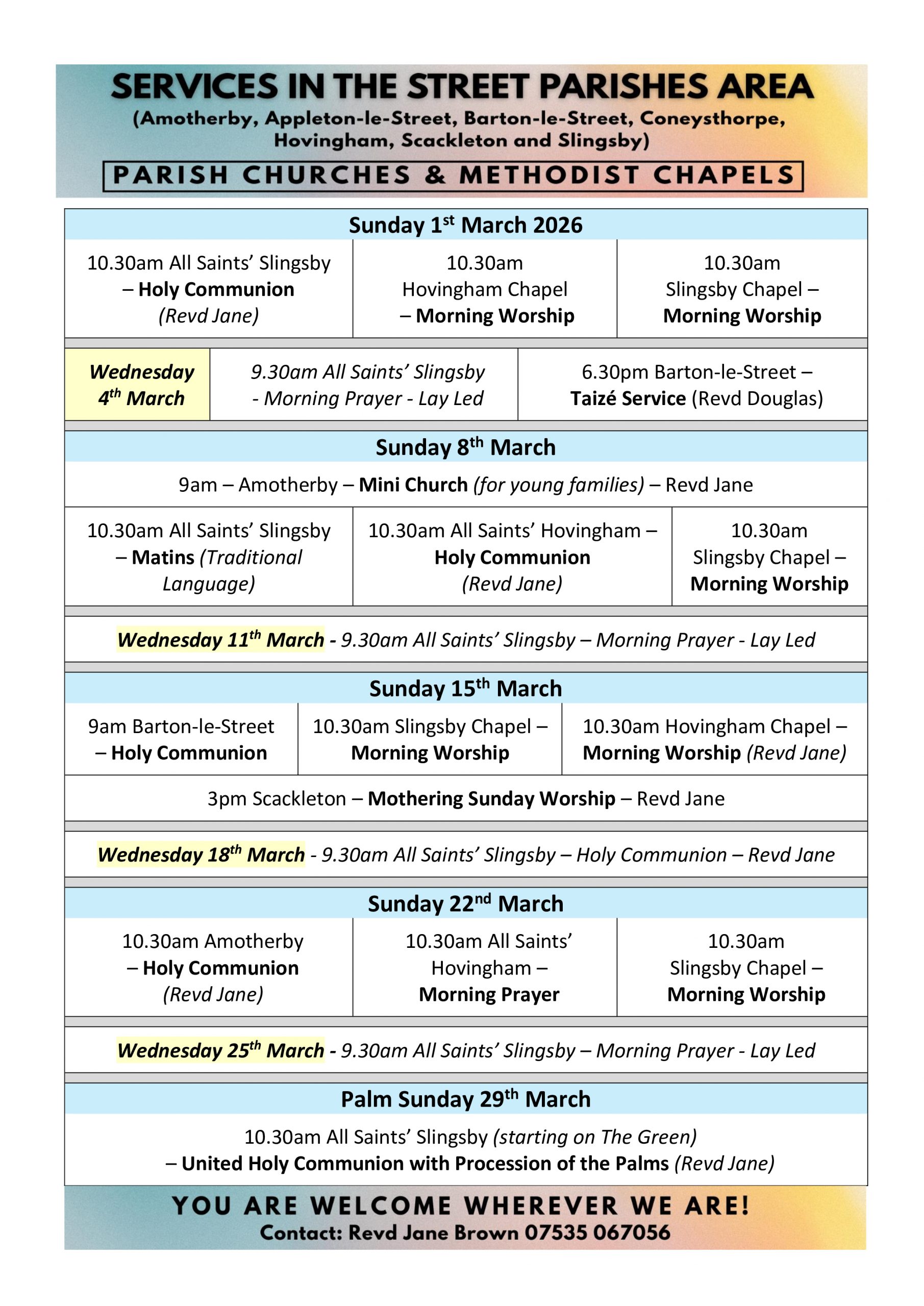 SERVICES IN THE STREET PARISHES AREA
(Amotherby, Appleton-le-Street, Barton-le-Street, Coneysthorpe, Hovingham, Scackleton and Slingsby)
PARISH CHURCHES & METHODIST CHAPELS

Sunday 1st March 2026

| 10.30am All Saints' Slingsby – Holy Communion (Revd Jane) | 10.30am Hovingham Chapel – Morning Worship | 10.30am Slingsby Chapel – Morning Worship |
|---|---|---|

| Wednesday 4th March | 9.30am All Saints' Slingsby - Morning Prayer - Lay Led | 6.30pm Barton-le-Street – Taizé Service (Revd Douglas) |
|---|---|---|

Sunday 8th March

9am – Amotherby – Mini Church (for young families) – Revd Jane

| 10.30am All Saints' Slingsby – Matins (Traditional Language) | 10.30am All Saints' Hovingham – Holy Communion (Revd Jane) | 10.30am Slingsby Chapel – Morning Worship |
|---|---|---|

Wednesday 11th March - 9.30am All Saints' Slingsby – Morning Prayer - Lay Led

Sunday 15th March

| 9am Barton-le-Street – Holy Communion | 10.30am Slingsby Chapel – Morning Worship | 10.30am Hovingham Chapel – Morning Worship (Revd Jane) |
|---|---|---|

3pm Scackleton – Mothering Sunday Worship – Revd Jane

Wednesday 18th March - 9.30am All Saints' Slingsby – Holy Communion – Revd Jane

Sunday 22nd March

| 10.30am Amotherby – Holy Communion (Revd Jane) | 10.30am All Saints' Hovingham – Morning Prayer | 10.30am Slingsby Chapel – Morning Worship |
|---|---|---|

Wednesday 25th March - 9.30am All Saints' Slingsby – Morning Prayer - Lay Led

Palm Sunday 29th March

10.30am All Saints' Slingsby (starting on The Green) – United Holy Communion with Procession of the Palms (Revd Jane)

YOU ARE WELCOME WHEREVER WE ARE!
Contact: Revd Jane Brown 07535 067056